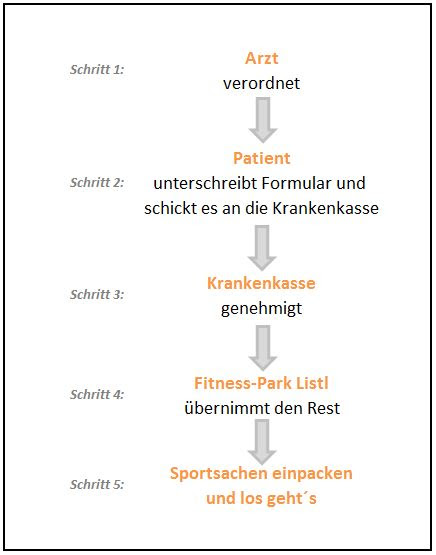 Schritt 1: Arzt
verordnet

Schritt 2: Patient
unterschreibt Formular und schickt es an die Krankenkasse

Schritt 3: Krankenkasse
genehmigt

Schritt 4: Fitness-Park Listl
übernimmt den Rest

Schritt 5: Sportsachen einpacken und los geht´s